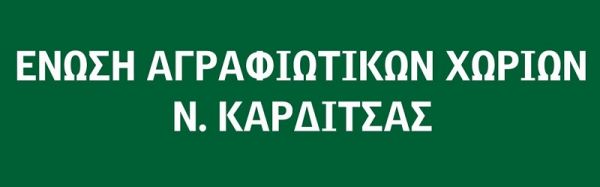 ΕΝΩΣΗ ΑΓΡΑΦΙΩΤΙΚΩΝ ΧΩΡΙΩΝ
Ν. ΚΑΡΔΙΤΣΑΣ